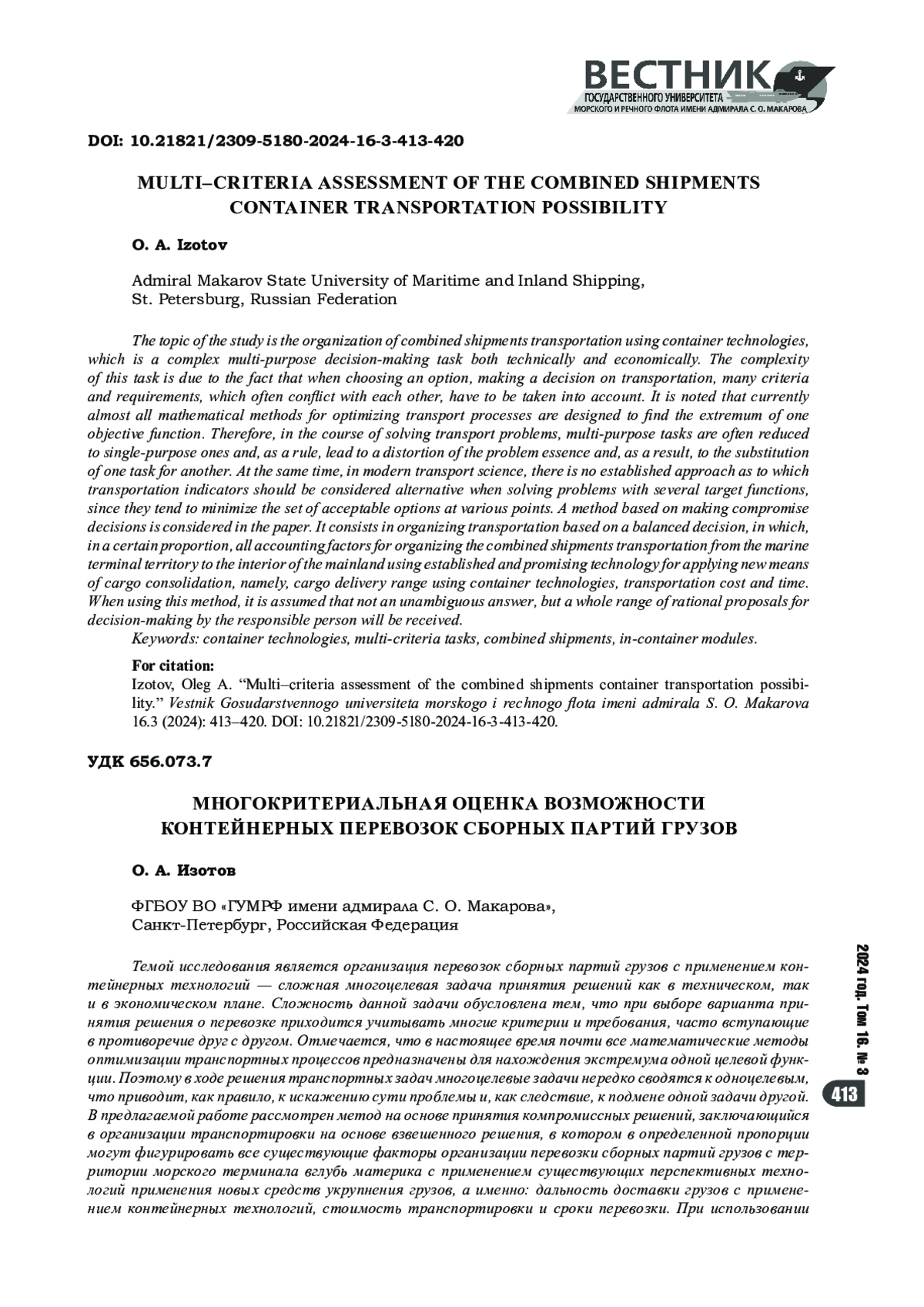 ВЕСТНИК
ГОСУДАРСТВЕННОГО УНИВЕРСИТЕТА
МОРСКОГО И РЕЧНОГО ФЛОТА ИМЕНИ АДМИРАЛА С. О. МАКАРОВА

DOI: 10.21821/2309-5180-2024-16-3-413-420

MULTI–CRITERIA ASSESSMENT OF THE COMBINED SHIPMENTS CONTAINER TRANSPORTATION POSSIBILITY

O. A. Izotov

Admiral Makarov State University of Maritime and Inland Shipping, St. Petersburg, Russian Federation

The topic of the study is the organization of combined shipments transportation using container technologies, which is a complex multi-purpose decision-making task both technically and economically. The complexity of this task is due to the fact that when choosing an option, making a decision on transportation, many criteria and requirements, which often conflict with each other, have to be taken into account. It is noted that currently almost all mathematical methods for optimizing transport processes are designed to find the extremum of one objective function. Therefore, in the course of solving transport problems, multi-purpose tasks are often reduced to single-purpose ones and, as a rule, lead to a distortion of the problem essence and, as a result, to the substitution of one task for another. At the same time, in modern transport science, there is no established approach as to which transportation indicators should be considered alternative when solving problems with several target functions, since they tend to minimize the set of acceptable options at various points. A method based on making compromise decisions is considered in the paper. It consists in organizing transportation based on a balanced decision, in which, in a certain proportion, all accounting factors for organizing the combined shipments transportation from the marine terminal territory to the interior of the mainland using established and promising technology for applying new means of cargo consolidation, namely, cargo delivery range using container technologies, transportation cost and time. When using this method, it is assumed that not an unambiguous answer, but a whole range of rational proposals for decision-making by the responsible person will be received.
Keywords: container technologies, multi-criteria tasks, combined shipments, in-container modules.

For citation:
Izotov, Oleg A. “Multi–criteria assessment of the combined shipments container transportation possibility.” Vestnik Gosudarstvennogo universiteta morskogo i rechnogo flota imeni admirala S. O. Makarova 16.3 (2024): 413–420. DOI: 10.21821/2309-5180-2024-16-3-413-420.

УДК 656.073.7

МНОГОКРИТЕРИАЛЬНАЯ ОЦЕНКА ВОЗМОЖНОСТИ КОНТЕЙНЕРНЫХ ПЕРЕВОЗОК СБОРНЫХ ПАРТИЙ ГРУЗОВ

О. А. Изотов

ФГБОУ ВО «ГУМРФ имени адмирала С. О. Макарова», Санкт-Петербург, Российская Федерация

Темой исследования является организация перевозок сборных партий грузов с применением контейнерных технологий — сложная многоцелевая задача принятия решений как в техническом, так и в экономическом плане. Сложность данной задачи обусловлена тем, что при выборе варианта принятия решения о перевозке приходится учитывать многие критерии и требования, часто вступающие в противоречие друг с другом. Отмечается, что в настоящее время почти все математические методы оптимизации транспортных процессов предназначены для нахождения экстремума одной целевой функции. Поэтому в ходе решения транспортных задач многоцелевые задачи нередко сводятся к одноцелевым, что приводит, как правило, к искажению сути проблемы и, как следствие, к подмене одной задачи другой. В предлагаемой работе рассмотрен метод на основе принятия компромиссных решений, заключающийся в организации транспортировки на основе взвешенного решения, в котором в определенной пропорции могут фигурировать все существующие факторы организации перевозки сборных партий грузов с территории морского терминала вглубь материка с применением существующих перспективных технологий применения новых средств укрупнения грузов, а именно: дальность доставки грузов с применением контейнерных технологий, стоимость транспортировки и сроки перевозки. При использовании

2024 год. Том 16. № 3
413